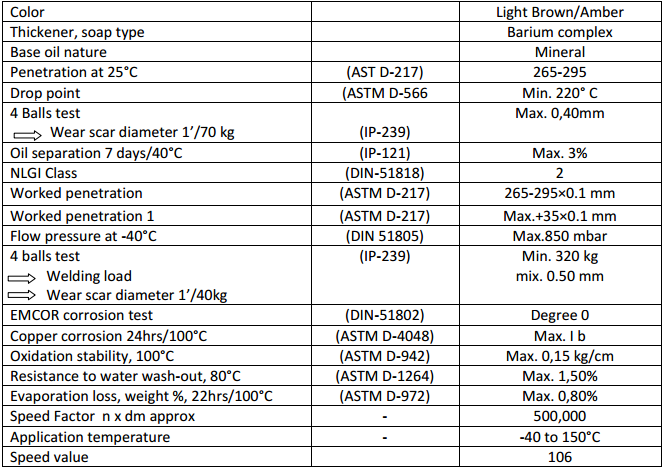 | Color |  | Light Brown/Amber |
|---|---|---|
| Thickener, soap type |  | Barium complex |
| Base oil nature |  | Mineral |
| Penetration at 25°C | (AST D-217) | 265-295 |
| Drop point | (ASTM D-566 | Min. 220° C |
| 4 Balls test ⟹ Wear scar diameter 1'/70 kg | (IP-239) | Max. 0,40mm |
| Oil separation 7 days/40°C | (IP-121) | Max. 3% |
| NLGI Class | (DIN-51818) | 2 |
| Worked penetration | (ASTM D-217) | 265-295×0.1 mm |
| Worked penetration 1 | (ASTM D-217) | Max.+35×0.1 mm |
| Flow pressure at -40°C | (DIN 51805) | Max.850 mbar |
| 4 balls test ⟹ Welding load ⟹ Wear scar diameter 1'/40kg | (IP-239) | Min. 320 kg mix. 0.50 mm |
| EMCOR corrosion test | (DIN-51802) | Degree 0 |
| Copper corrosion 24hrs/100°C | (ASTM D-4048) | Max. I b |
| Oxidation stability, 100°C | (ASTM D-942) | Max. 0,15 kg/cm |
| Resistance to water wash-out, 80°C | (ASTM D-1264) | Max. 1,50% |
| Evaporation loss, weight %, 22hrs/100°C | (ASTM D-972) | Max. 0,80% |
| Speed Factor n x dm approx | - | 500,000 |
| Application temperature | - | -40 to 150°C |
| Speed value |  | 106 |